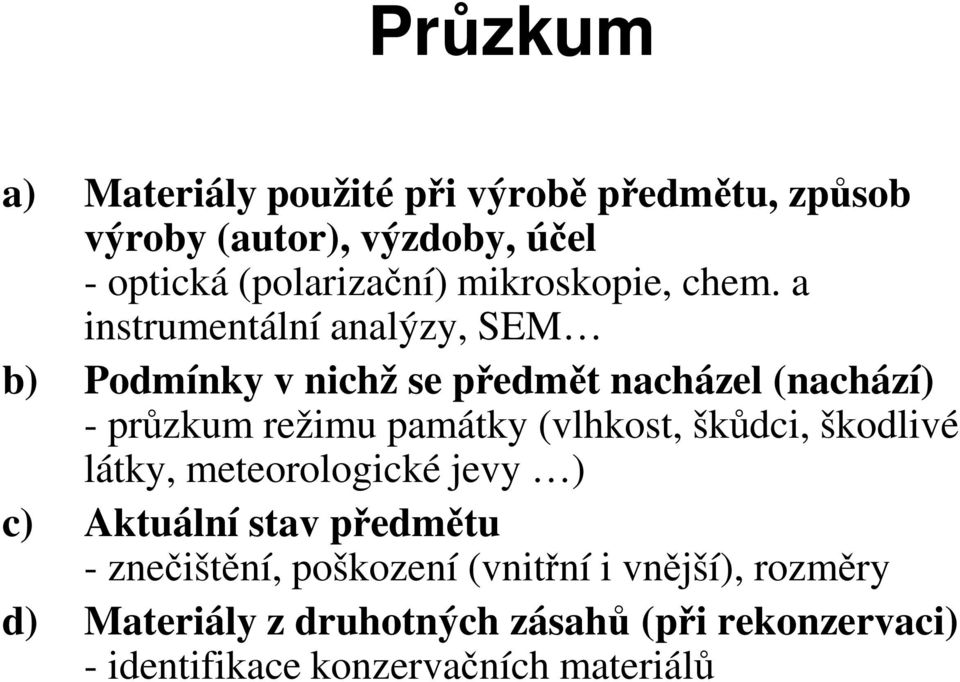 Průzkum

a) Materiály použité při výrobě předmětu, způsob výroby (autor), výzdoby, účel
- optická (polarizační) mikroskopie, chem. a instrumentální analýzy, SEM…

b) Podmínky v nichž se předmět nacházel (nachází)
- průzkum režimu památky (vlhkost, škůdci, škodlivé látky, meteorologické jevy …)

c) Aktuální stav předmětu
- znečištění, poškození (vnitřní i vnější), rozměry

d) Materiály z druhotných zásahů (při rekonzervaci)
- identifikace konzervačních materiálů